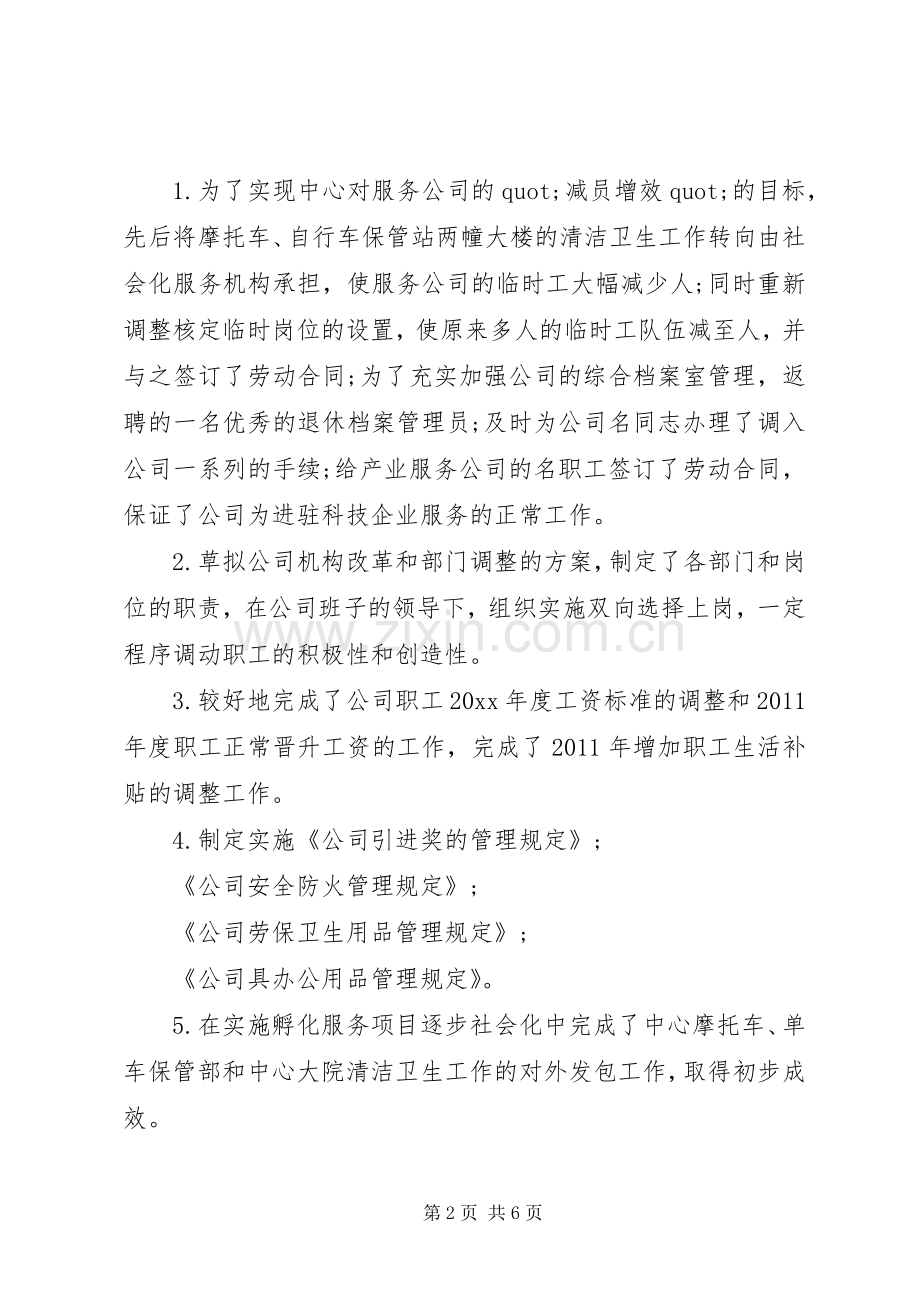 1.为了实现中心对服务公司的quot;减员增效quot;的目标，先后将摩托车、自行车保管站两幢大楼的清洁卫生工作转向由社会化服务机构承担，使服务公司的临时工大幅减少人;同时重新调整核定临时岗位的设置，使原来多人的临时工队伍减至人，并与之签订了劳动合同;为了充实加强公司的综合档案室管理，返聘的一名优秀的退休档案管理员;及时为公司名同志办理了调入公司一系列的手续;给产业服务公司的名职工签订了劳动合同，保证了公司为进驻科技企业服务的正常工作。

2.草拟公司机构改革和部门调整的方案，制定了各部门和岗位的职责，在公司班子的领导下，组织实施双向选择上岗，一定程序调动职工的积极性和创造性。

3.较好地完成了公司职工20xx年度工资标准的调整和2011年度职工正常晋升工资的工作，完成了2011年增加职工生活补贴的调整工作。

4.制定实施《公司引进奖的管理规定》；

《公司安全防火管理规定》；

《公司劳保卫生用品管理规定》；

《公司具办公用品管理规定》。

5.在实施孵化服务项目逐步社会化中完成了中心摩托车、单车保管部和中心大院清洁卫生工作的对外发包工作，取得初步成效。

第2页 共6页

www.zixin.com.cn